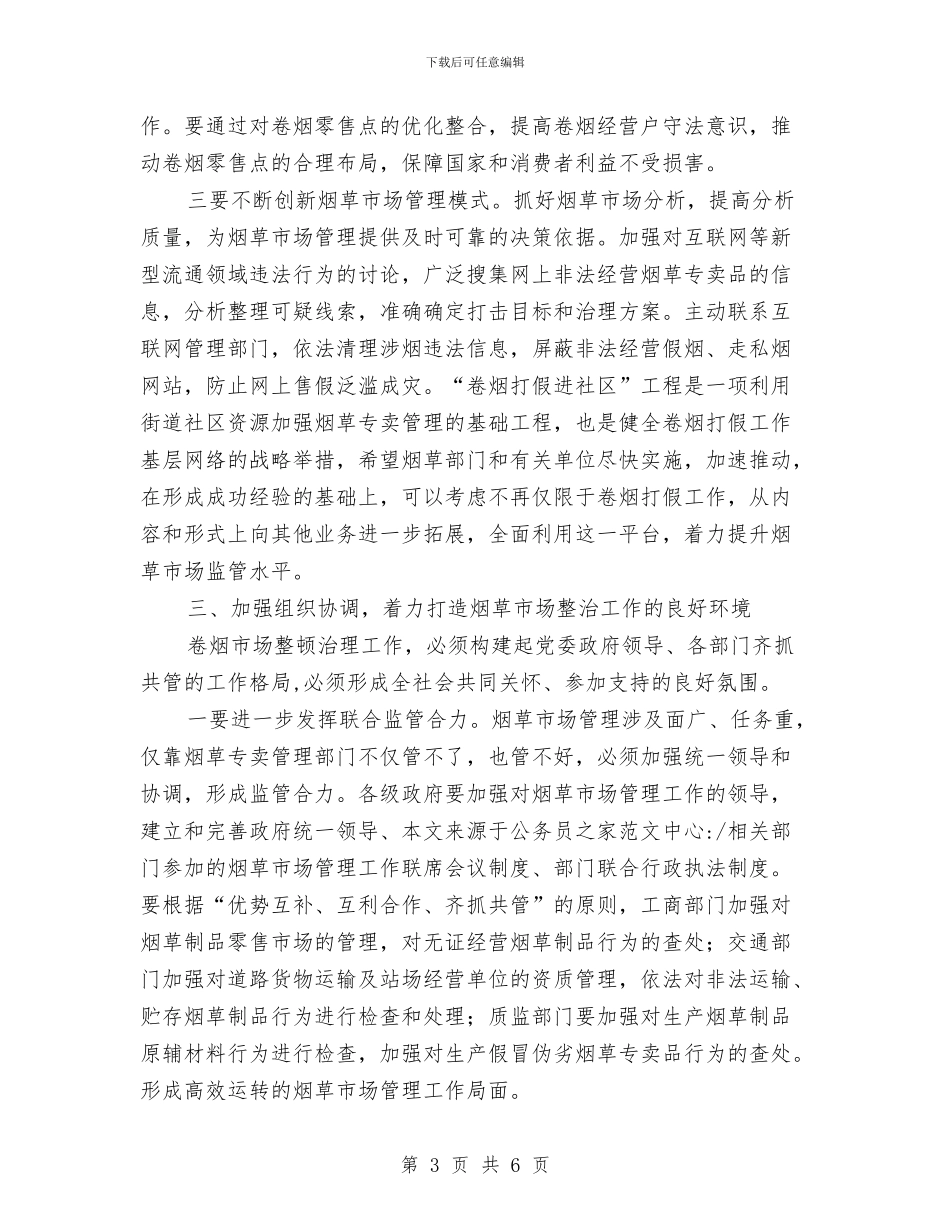 下载后可任意编辑

作。要通过对卷烟零售点的优化整合，提高卷烟经营户守法意识，推动卷烟零售点的合理布局，保障国家和消费者利益不受损害。

三要不断创新烟草市场管理模式。抓好烟草市场分析，提高分析质量，为烟草市场管理提供及时可靠的决策依据。加强对互联网等新型流通领域违法行为的讨论，广泛搜集网上非法经营烟草专卖品的信息，分析整理可疑线索，准确确定打击目标和治理方案。主动联系互联网管理部门，依法清理涉烟违法信息，屏蔽非法经营假烟、走私烟网站，防止网上售假泛滥成灾。“卷烟打假进社区”工程是一项利用街道社区资源加强烟草专卖管理的基础工程，也是健全卷烟打假工作基层网络的战略举措，希望烟草部门和有关单位尽快实施，加速推动，在形成成功经验的基础上，可以考虑不再仅限于卷烟打假工作，从内容和形式上向其他业务进一步拓展，全面利用这一平台，着力提升烟草市场监管水平。

三、加强组织协调，着力打造烟草市场整治工作的良好环境

卷烟市场整顿治理工作，必须构建起党委政府领导、各部门齐抓共管的工作格局,必须形成全社会共同关怀、参加支持的良好氛围。

一要进一步发挥联合监管合力。烟草市场管理涉及面广、任务重，仅靠烟草专卖管理部门不仅管不了，也管不好，必须加强统一领导和协调，形成监管合力。各级政府要加强对烟草市场管理工作的领导，建立和完善政府统一领导、本文来源于公务员之家范文中心:/相关部门参加的烟草市场管理工作联席会议制度、部门联合行政执法制度。要根据“优势互补、互利合作、齐抓共管”的原则，工商部门加强对烟草制品零售市场的管理，对无证经营烟草制品行为的查处；交通部门加强对道路货物运输及站场经营单位的资质管理，依法对非法运输、贮存烟草制品行为进行检查和处理；质监部门要加强对生产烟草制品原辅材料行为进行检查，加强对生产假冒伪劣烟草专卖品行为的查处。形成高效运转的烟草市场管理工作局面。

第 3 页 共 6 页